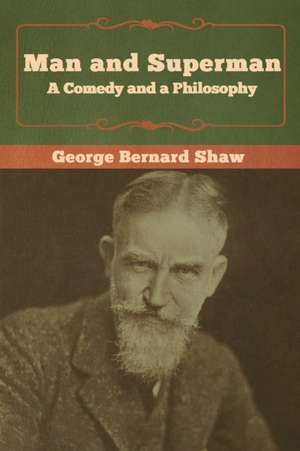 Man and Superman
A Comedy and a Philosophy

George Bernard Shaw